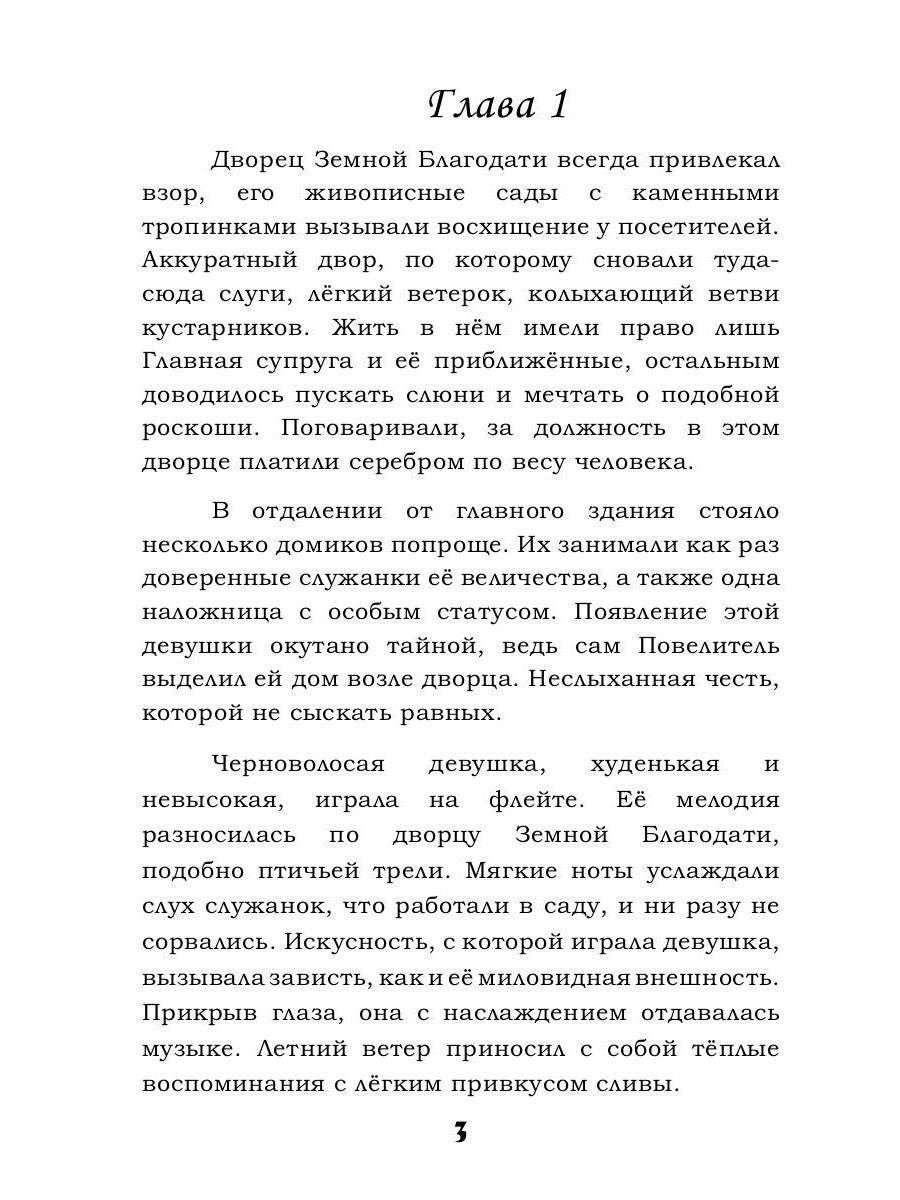 Глава 1

Дворец Земной Благодати всегда привлекал взор, его живописные сады с каменными тропинками вызывали восхищение у посетителей. Аккуратный двор, по которому сновали туда-сюда слуги, лёгкий ветерок, колыхающий ветви кустарников. Жить в нём имели право лишь Главная супруга и её приближённые, остальным доводилось пускать слюни и мечтать о подобной роскоши. Поговаривали, за должность в этом дворце платили серебром по весу человека.

В отдалении от главного здания стояло несколько домиков попроще. Их занимали как раз доверенные служанки её величества, а также одна наложница с особым статусом. Появление этой девушки окутано тайной, ведь сам Повелитель выделил ей дом возле дворца. Неслыханная честь, которой не сыскать равных.

Черноволосая девушка, худенькая и невысокая, играла на флейте. Её мелодия разносилась по дворцу Земной Благодати, подобно птичьей трели. Мягкие ноты услаждали слух служанок, что работали в саду, и ни разу не сорвались. Искусность, с которой играла девушка, вызывала зависть, как и её миловидная внешность. Прикрыв глаза, она с наслаждением отдавалась музыке. Летний ветер приносил с собой тёплые воспоминания с лёгким привкусом сливы.

3